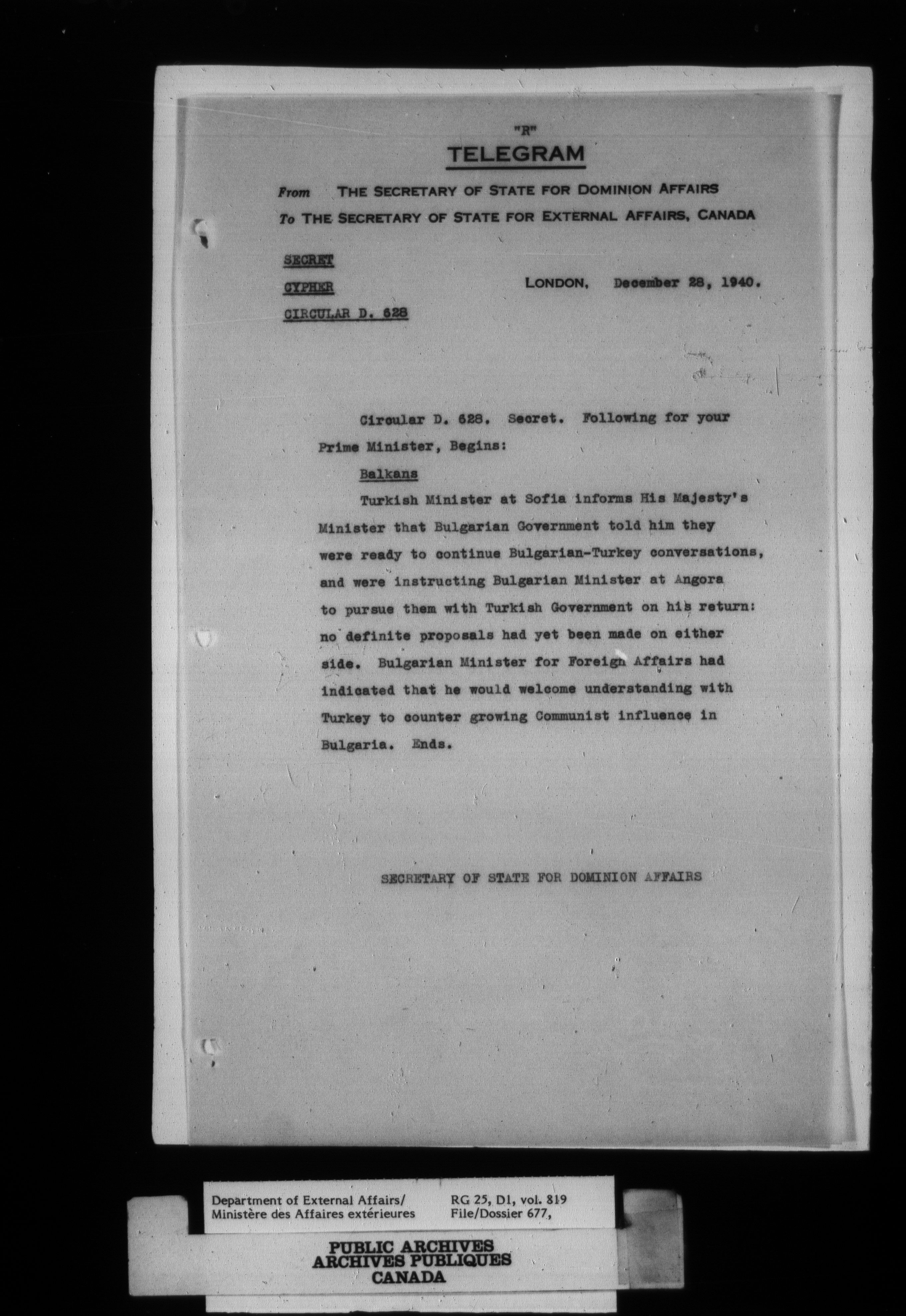 "R"

TELEGRAM

From THE SECRETARY OF STATE FOR DOMINION AFFAIRS
To THE SECRETARY OF STATE FOR EXTERNAL AFFAIRS, CANADA

SECRET
CYPHER
CIRCULAR D. 628

LONDON, December 28, 1940.

Circular D. 628. Secret. Following for your Prime Minister, Begins:

Balkans

Turkish Minister at Sofia informs His Majesty's Minister that Bulgarian Government told him they were ready to continue Bulgarian-Turkey conversations, and were instructing Bulgarian Minister at Angora to pursue them with Turkish Government on his return: no definite proposals had yet been made on either side. Bulgarian Minister for Foreign Affairs had indicated that he would welcome understanding with Turkey to counter growing Communist influence in Bulgaria. Ends.

SECRETARY OF STATE FOR DOMINION AFFAIRS

Department of External Affairs/
Ministère des Affaires extérieures

RG 25, D1, vol. 819
File/Dossier 677,

PUBLIC ARCHIVES
ARCHIVES PUBLIQUES
CANADA